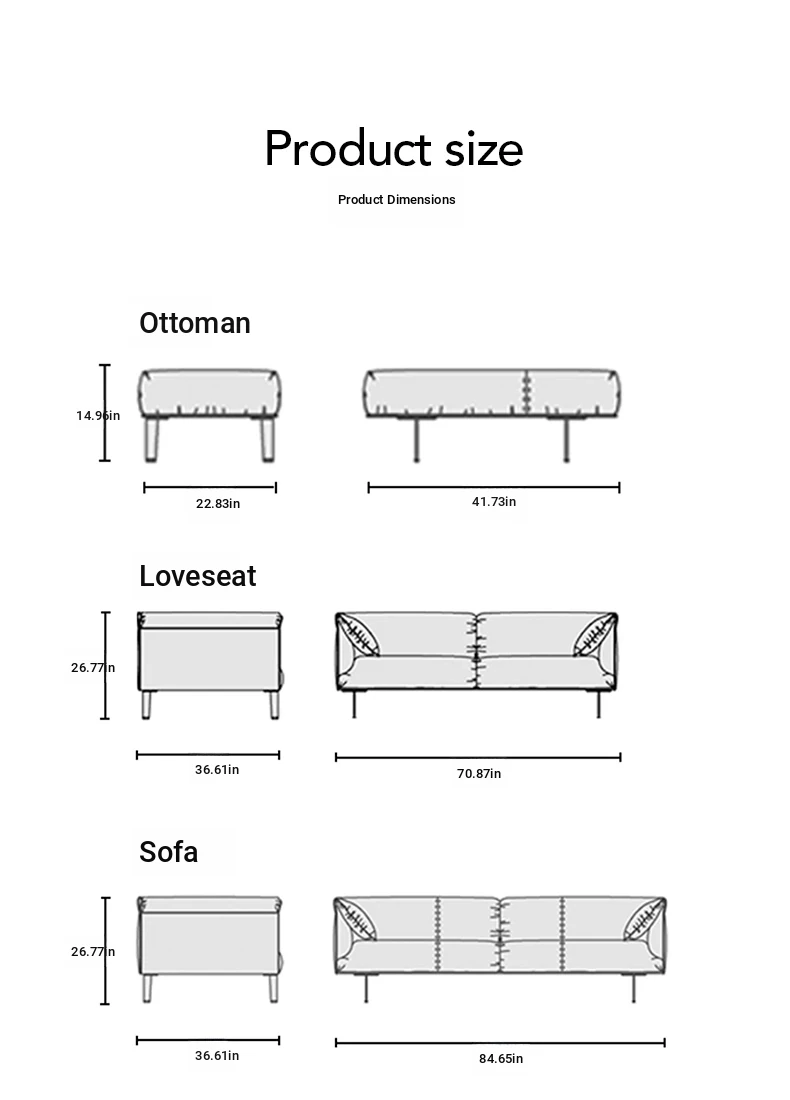 Product size

Product Dimensions

Ottoman

14.96in

22.83in

41.73in

Loveseat

26.77in

36.61in

70.87in

Sofa

26.77in

36.61in

84.65in